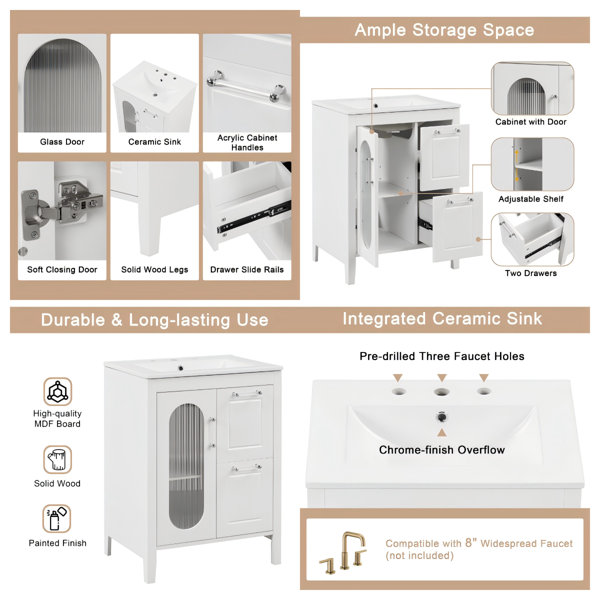 Glass Door

Ceramic Sink

Acrylic Cabinet Handles

Soft Closing Door

Solid Wood Legs

Drawer Slide Rails

Ample Storage Space

Cabinet with Door

Adjustable Shelf

Two Drawers

Durable & Long-lasting Use

High-quality MDF Board

Solid Wood

Painted Finish

Integrated Ceramic Sink

Pre-drilled Three Faucet Holes

Chrome-finish Overflow

Compatible with 8" Widespread Faucet (not included)